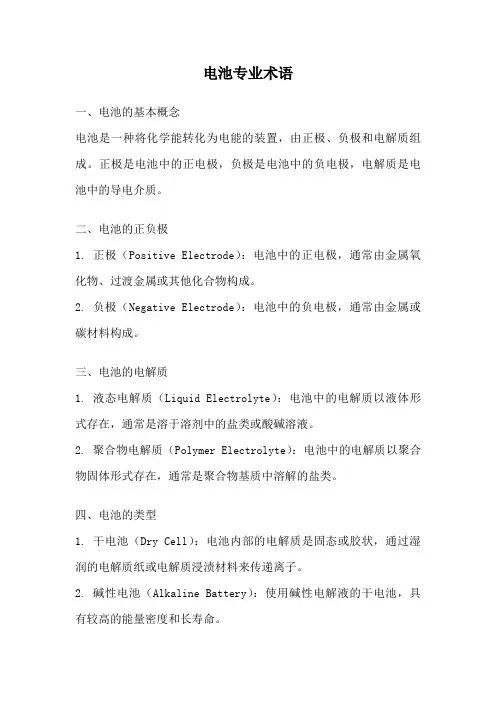 电池专业术语

一、电池的基本概念

电池是一种将化学能转化为电能的装置，由正极、负极和电解质组成。正极是电池中的正电极，负极是电池中的负电极，电解质是电池中的导电介质。

二、电池的正负极

1. 正极（Positive Electrode）：电池中的正电极，通常由金属氧化物、过渡金属或其他化合物构成。

2. 负极（Negative Electrode）：电池中的负电极，通常由金属或碳材料构成。

三、电池的电解质

1. 液态电解质（Liquid Electrolyte）：电池中的电解质以液体形式存在，通常是溶于溶剂中的盐类或酸碱溶液。

2. 聚合物电解质（Polymer Electrolyte）：电池中的电解质以聚合物固体形式存在，通常是聚合物基质中溶解的盐类。

四、电池的类型

1. 干电池（Dry Cell）：电池内部的电解质是固态或胶状，通过湿润的电解质纸或电解质浸渍材料来传递离子。

2. 碱性电池（Alkaline Battery）：使用碱性电解液的干电池，具有较高的能量密度和长寿命。